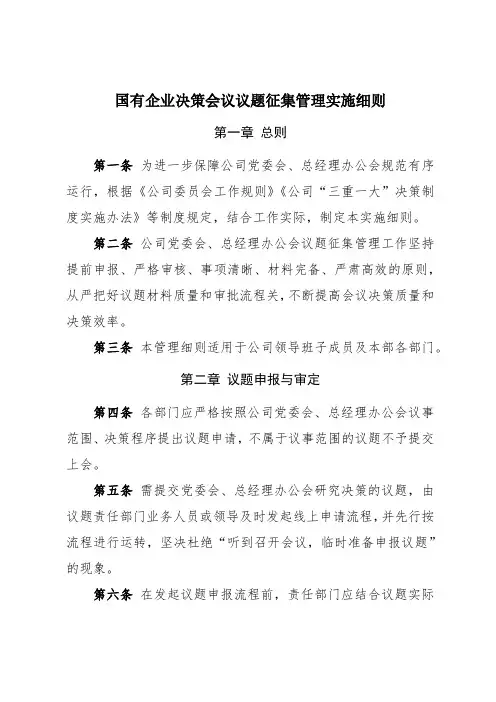 国有企业决策会议议题征集管理实施细则

第一章 总则

第一条 为进一步保障公司党委会、总经理办公会规范有序运行，根据《公司委员会工作规则》《公司“三重一大”决策制度实施办法》等制度规定，结合工作实际，制定本实施细则。

第二条 公司党委会、总经理办公会议题征集管理工作坚持提前申报、严格审核、事项清晰、材料完备、严肃高效的原则，从严把好议题材料质量和审批流程关，不断提高会议决策质量和决策效率。

第三条 本管理细则适用于公司领导班子成员及本部各部门。

第二章 议题申报与审定

第四条 各部门应严格按照公司党委会、总经理办公会议事范围、决策程序提出议题申请，不属于议事范围的议题不予提交上会。

第五条 需提交党委会、总经理办公会研究决策的议题，由议题责任部门业务人员或领导及时发起线上申请流程，并先行按流程进行运转，坚决杜绝“听到召开会议，临时准备申报议题”的现象。

第六条 在发起议题申报流程前，责任部门应结合议题实际